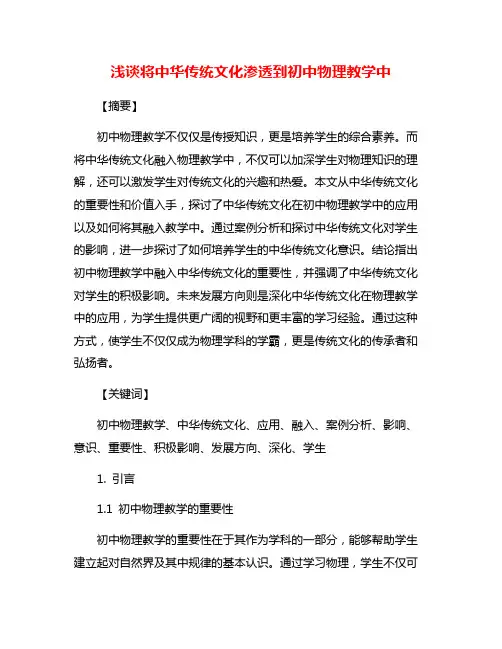 浅谈将中华传统文化渗透到初中物理教学中

【摘要】

初中物理教学不仅仅是传授知识，更是培养学生的综合素养。而将中华传统文化融入物理教学中，不仅可以加深学生对物理知识的理解，还可以激发学生对传统文化的兴趣和热爱。本文从中华传统文化的重要性和价值入手，探讨了中华传统文化在初中物理教学中的应用以及如何将其融入教学中。通过案例分析和探讨中华传统文化对学生的影响，进一步探讨了如何培养学生的中华传统文化意识。结论指出初中物理教学中融入中华传统文化的重要性，并强调了中华传统文化对学生的积极影响。未来发展方向则是深化中华传统文化在物理教学中的应用，为学生提供更广阔的视野和更丰富的学习经验。通过这种方式，使学生不仅仅成为物理学科的学霸，更是传统文化的传承者和弘扬者。

【关键词】

初中物理教学、中华传统文化、应用、融入、案例分析、影响、意识、重要性、积极影响、发展方向、深化、学生

1. 引言

1.1 初中物理教学的重要性

初中物理教学的重要性在于其作为学科的一部分，能够帮助学生建立起对自然界及其中规律的基本认识。通过学习物理，学生不仅可